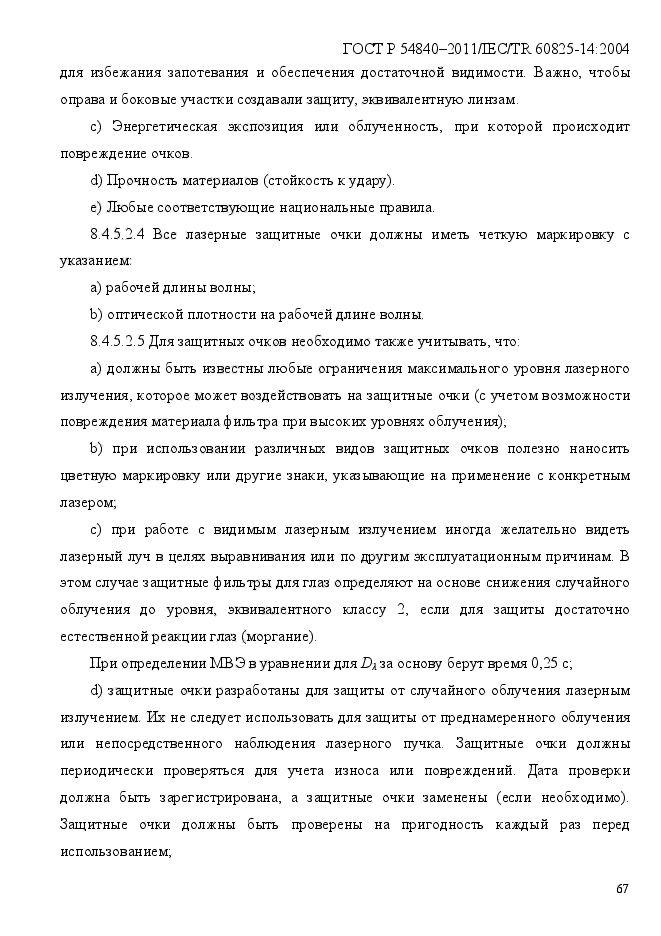 ГОСТ Р 54840–2011/IEC/TR 60825-14:2004

для избежания запотевания и обеспечения достаточной видимости. Важно, чтобы оправа и боковые участки создавали защиту, эквивалентную линзам.

c) Энергетическая экспозиция или облученность, при которой происходит повреждение очков.

d) Прочность материалов (стойкость к удару).

e) Любые соответствующие национальные правила.

8.4.5.2.4 Все лазерные защитные очки должны иметь четкую маркировку с указанием:

a) рабочей длины волны;

b) оптической плотности на рабочей длине волны.

8.4.5.2.5 Для защитных очков необходимо также учитывать, что:

a) должны быть известны любые ограничения максимального уровня лазерного излучения, которое может воздействовать на защитные очки (с учетом возможности повреждения материала фильтра при высоких уровнях облучения);

b) при использовании различных видов защитных очков полезно наносить цветную маркировку или другие знаки, указывающие на применение с конкретным лазером;

c) при работе с видимым лазерным излучением иногда желательно видеть лазерный луч в целях выравнивания или по другим эксплуатационным причинам. В этом случае защитные фильтры для глаз определяют на основе снижения случайного облучения до уровня, эквивалентного классу 2, если для защиты достаточно естественной реакции глаз (моргание).

При определении МВЭ в уравнении для $D_\lambda$ за основу берут время 0,25 с;

d) защитные очки разработаны для защиты от случайного облучения лазерным излучением. Их не следует использовать для защиты от преднамеренного облучения или непосредственного наблюдения лазерного пучка. Защитные очки должны периодически проверяться для учета износа или повреждений. Дата проверки должна быть зарегистрирована, а защитные очки заменены (если необходимо). Защитные очки должны быть проверены на пригодность каждый раз перед использованием;

67